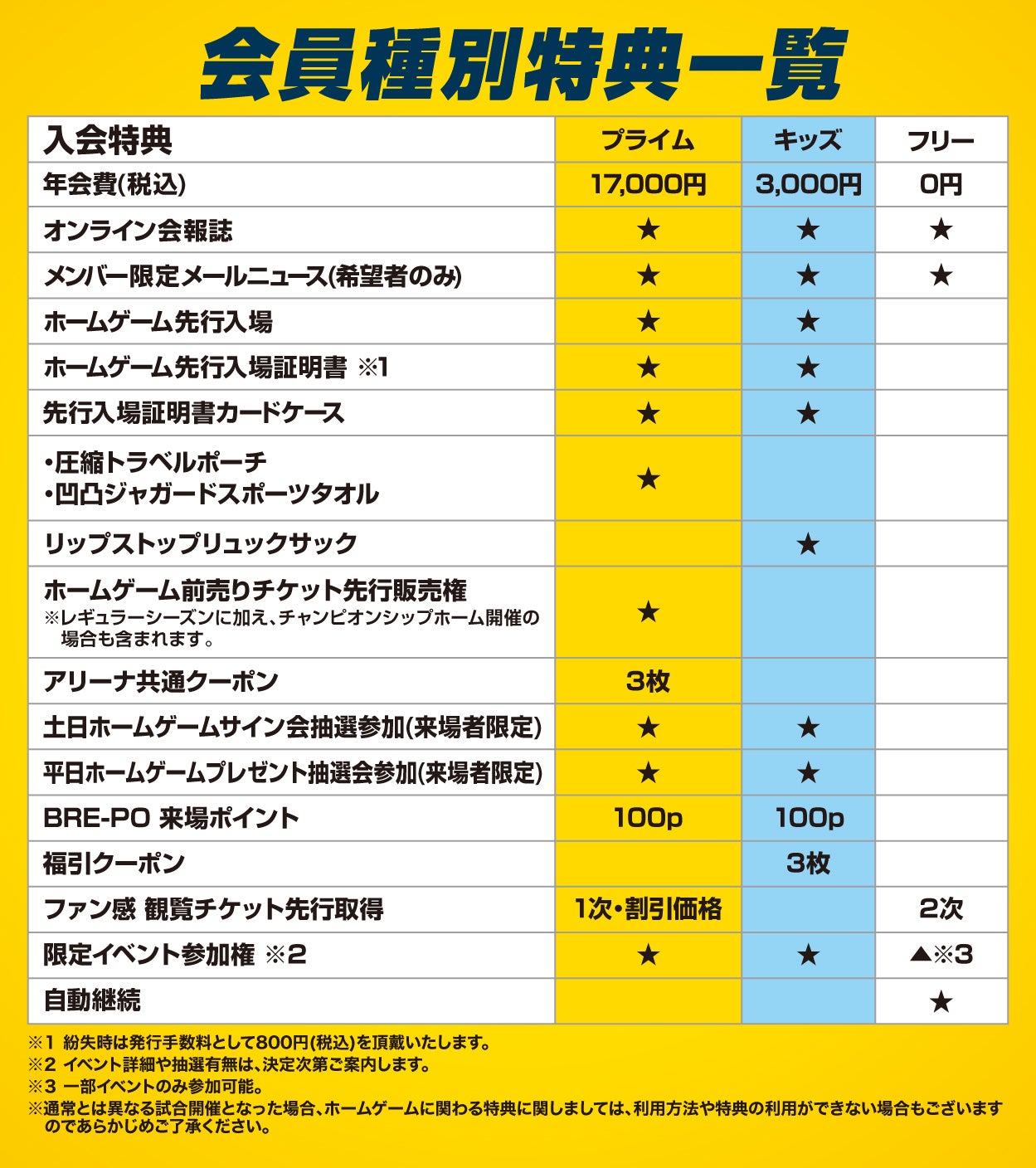 会員種別特典一覧

| 入会特典 | プライム | キッズ | フリー |
|---|---|---|---|
| 年会費(税込) | 17,000円 | 3,000円 | 0円 |
| オンライン会報誌 | ★ | ★ | ★ |
| メンバー限定メールニュース(希望者のみ) | ★ | ★ | ★ |
| ホームゲーム先行入場 | ★ | ★ | |
| ホームゲーム先行入場証明書 ※1 | ★ | ★ | |
| 先行入場証明書カードケース | ★ | ★ | |
| ・圧縮トラベルポーチ ・凹凸ジャガードスポーツタオル | ★ | | |
| リップストップリュックサック | | ★ | |
| ホームゲーム前売りチケット先行販売権 ※レギュラーシーズンに加え、チャンピオンシップホーム開催の場合も含まれます。 | ★ | | |
| アリーナ共通クーポン | 3枚 | | |
| 土日ホームゲームサイン会抽選参加(来場者限定) | ★ | ★ | |
| 平日ホームゲームプレゼント抽選会参加(来場者限定) | ★ | ★ | |
| BRE-PO 来場ポイント | 100p | 100p | |
| 福引クーポン | | 3枚 | |
| ファン感 観覧チケット先行取得 | 1次・割引価格 | | 2次 |
| 限定イベント参加権 ※2 | ★ | ★ | ▲※3 |
| 自動継続 | | | ★ |

※1 紛失時は発行手数料として800円(税込)を頂戴いたします。
※2 イベント詳細や抽選有無は、決定次第ご案内します。
※3 一部イベントのみ参加可能。
※通常とは異なる試合開催となった場合、ホームゲームに関わる特典に関しましては、利用方法や特典の利用ができない場合もございますのであらかじめご了承ください。